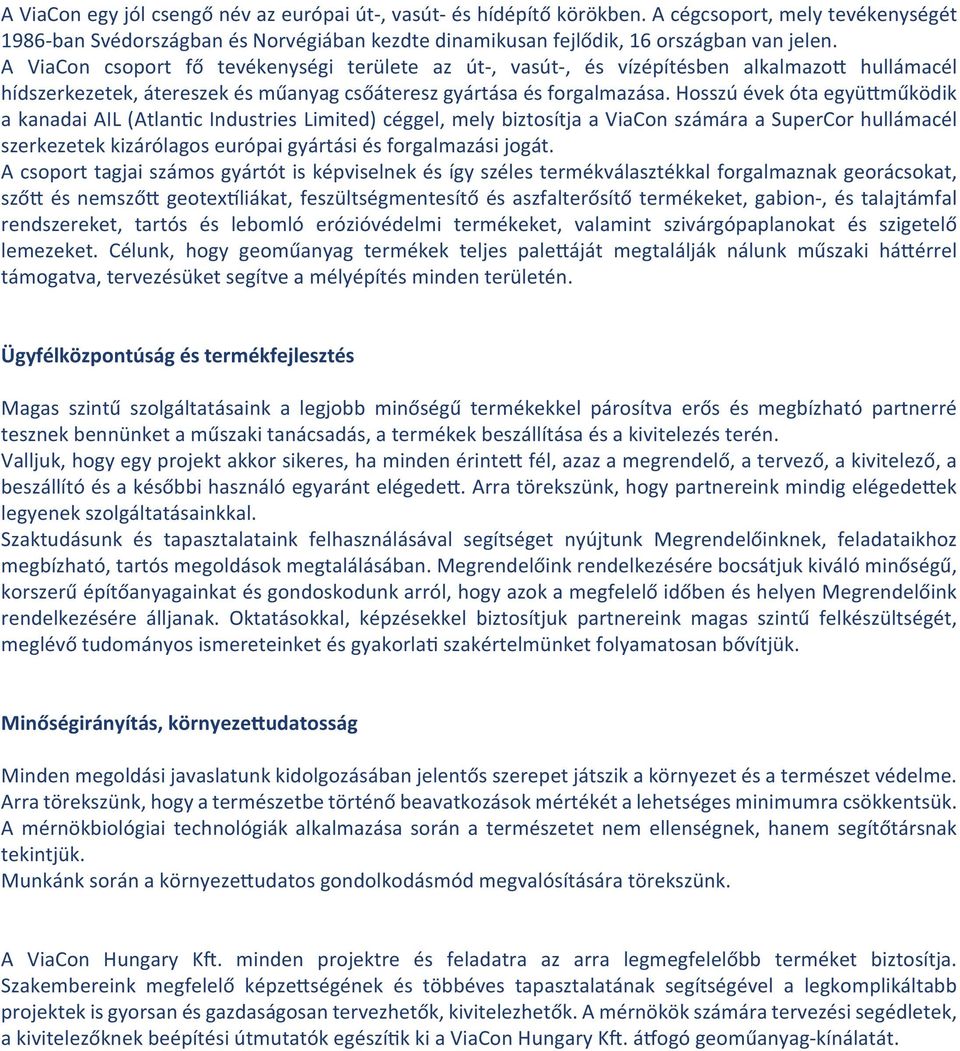 A ViaCon egy jól csengő név az európai út-, vasút- és hídépítő körökben. A cégcsoport, mely tevékenységét 1986-ban Svédországban és Norvégiában kezdte dinamikusan fejlődik, 16 országban van jelen.
A ViaCon csoport fő tevékenységi területe az út-, vasút-, és vízépítésben alkalmazott hullámacél hídszerkezetek, átereszek és műanyag csőáteresz gyártása és forgalmazása. Hosszú évek óta együttműködik a kanadai AIL (Atlantic Industries Limited) céggel, mely biztosítja a ViaCon számára a SuperCor hullámacél szerkezetek kizárólagos európai gyártási és forgalmazási jogát.
A csoport tagjai számos gyártót is képviselnek és így széles termékválasztékkal forgalmaznak georácsokat, szőtt és nemszőtt geotextíliákat, feszültségmentesítő és aszfalterősítő termékeket, gabion-, és talajtámfal rendszereket, tartós és lebomló erózióvédelmi termékeket, valamint szivárgópaplanokat és szigetelő lemezeket. Célunk, hogy geoműanyag termékek teljes palettáját megtalálják nálunk műszaki háttérrel támogatva, tervezésüket segítve a mélyépítés minden területén.

Ügyfélközpontúság és termékfejlesztés

Magas szintű szolgáltatásaink a legjobb minőségű termékekkel párosítva erős és megbízható partnerré tesznek bennünket a műszaki tanácsadás, a termékek beszállítása és a kivitelezés terén.
Valljuk, hogy egy projekt akkor sikeres, ha minden érintett fél, azaz a megrendelő, a tervező, a kivitelező, a beszállító és a későbbi használó egyaránt elégedett. Arra törekszünk, hogy partnereink mindig elégedettek legyenek szolgáltatásainkkal.
Szaktudásunk és tapasztalataink felhasználásával segítséget nyújtunk Megrendelőinknek, feladataikhoz megbízható, tartós megoldások megtalálásában. Megrendelőink rendelkezésére bocsátjuk kiváló minőségű, korszerű építőanyagainkat és gondoskodunk arról, hogy azok a megfelelő időben és helyen Megrendelőink rendelkezésére álljanak. Oktatásokkal, képzésekkel biztosítjuk partnereink magas szintű felkészültségét, meglévő tudományos ismereteinket és gyakorlati szakértelmünket folyamatosan bővítjük.

Minőségirányítás, környezettudatosság

Minden megoldási javaslatunk kidolgozásában jelentős szerepet játszik a környezet és a természet védelme. Arra törekszünk, hogy a természetbe történő beavatkozások mértékét a lehetséges minimumra csökkentsük. A mérnökbiológiai technológiák alkalmazása során a természetet nem ellenségnek, hanem segítőtársnak tekintjük.
Munkánk során a környezettudatos gondolkodásmód megvalósítására törekszünk.

A ViaCon Hungary Kft. minden projektre és feladatra az arra legmegfelelőbb terméket biztosítja. Szakembereink megfelelő képzettségének és többéves tapasztalatának segítségével a legkomplikáltabb projektek is gyorsan és gazdaságosan tervezhetők, kivitelezhetők. A mérnökök számára tervezési segédletek, a kivitelezőknek beépítési útmutatók egészítik ki a ViaCon Hungary Kft. átfogó geoműanyag-kínálatát.